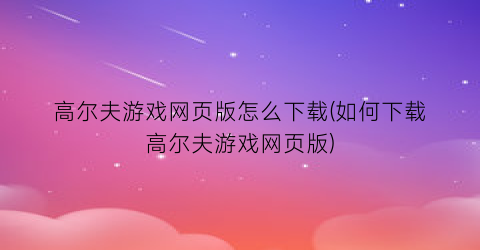 高尔夫游戏网页版怎么下载(如何下载高尔夫游戏网页版)